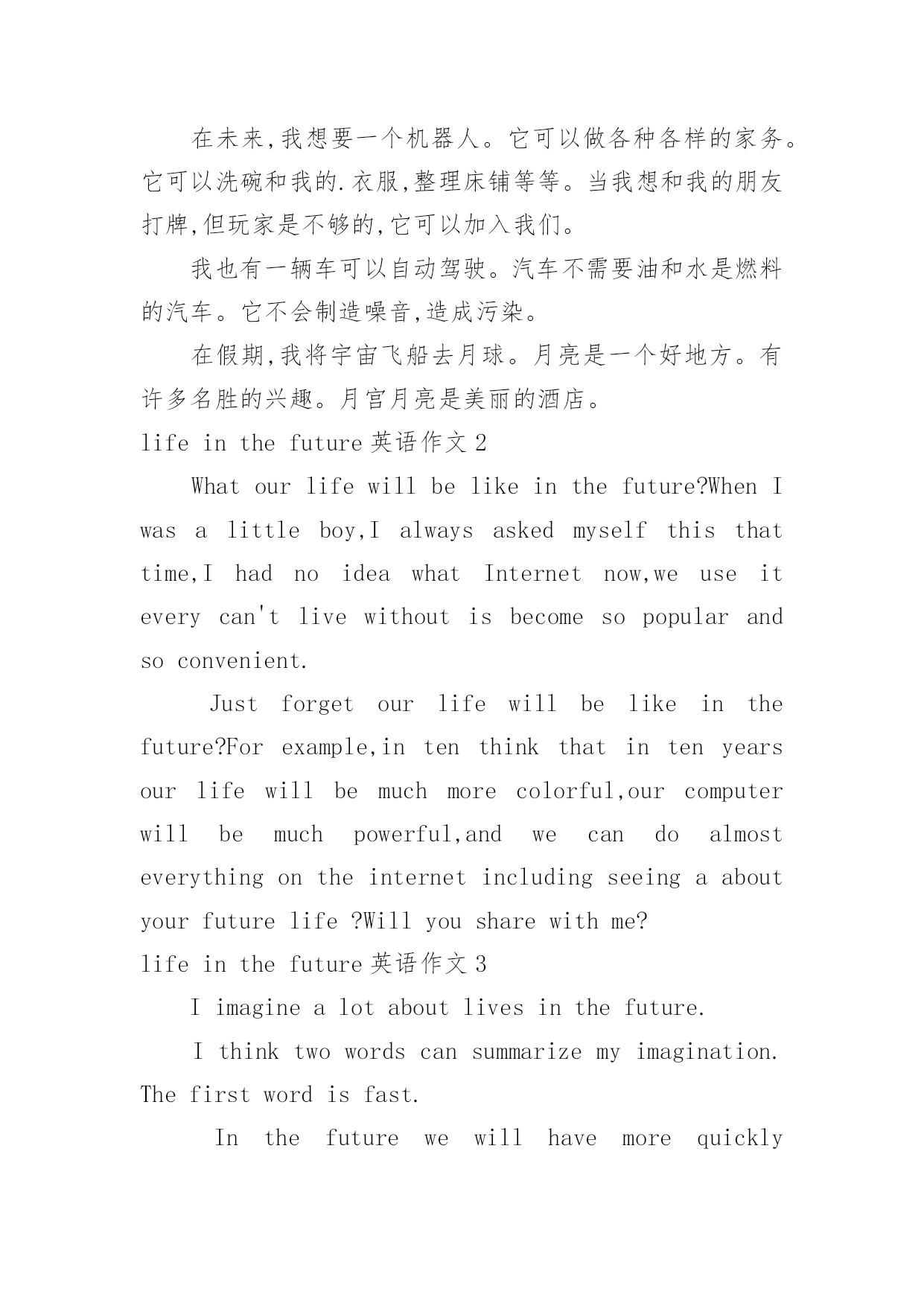 在未来,我想要一个机器人。它可以做各种各样的家务。它可以洗碗和我的.衣服,整理床铺等等。当我想和我的朋友打牌,但玩家是不够的,它可以加入我们。

我也有一辆车可以自动驾驶。汽车不需要油和水是燃料的汽车。它不会制造噪音,造成污染。

在假期,我将宇宙飞船去月球。月亮是一个好地方。有许多名胜的兴趣。月宫月亮是美丽的酒店。

life in the future 英语作文 2

What our life will be like in the future?When I was a little boy,I always asked myself this that time,I had no idea what Internet now,we use it every can't live without is become so popular and so convenient.

Just forget our life will be like in the future?For example,in ten think that in ten years our life will be much more colorful,our computer will be much powerful,and we can do almost everything on the internet including seeing a about your future life ?Will you share with me?

life in the future 英语作文 3

I imagine a lot about lives in the future.

I think two words can summarize my imagination. The first word is fast.

In the future we will have more quickly